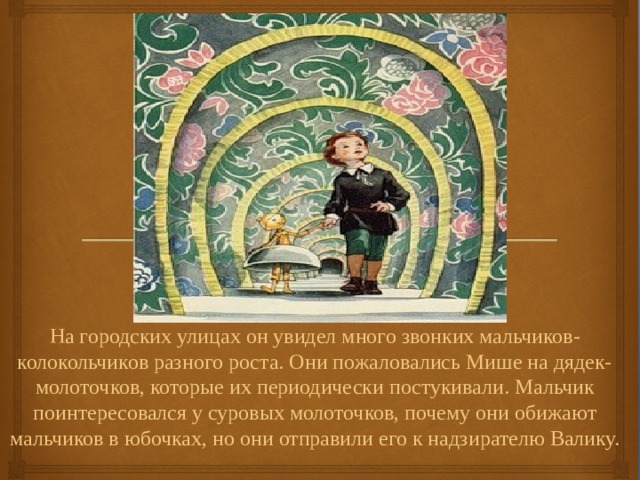 На городских улицах он увидел много звонких мальчиков-колокольчиков разного роста. Они пожаловались Мише на дядек-молоточков, которые их периодически постукивали. Мальчик поинтересовался у суровых молоточков, почему они обижают мальчиков в юбочках, но они отправили его к надзирателю Валику.